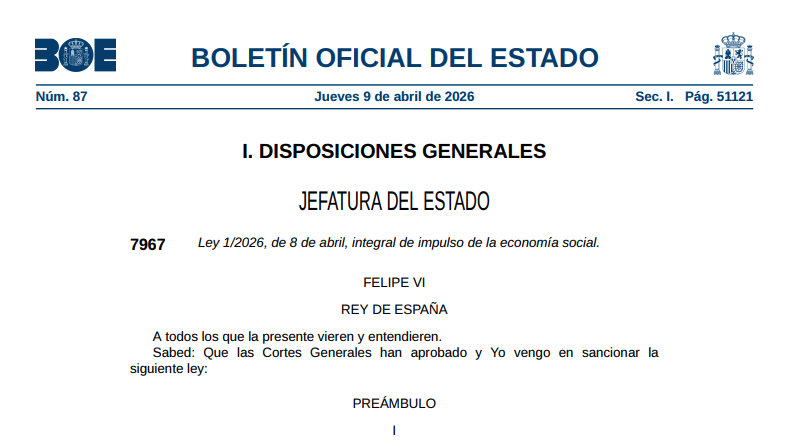 BOE

BOLETÍN OFICIAL DEL ESTADO

Núm. 87 Jueves 9 de abril de 2026 Sec. I. Pág. 51121

I. DISPOSICIONES GENERALES

JEFATURA DEL ESTADO

7967 Ley 1/2026, de 8 de abril, integral de impulso de la economía social.

FELIPE VI

REY DE ESPAÑA

A todos los que la presente vieren y entendieren.

Sabed: Que las Cortes Generales han aprobado y Yo vengo en sancionar la siguiente ley:

PREÁMBULO

I